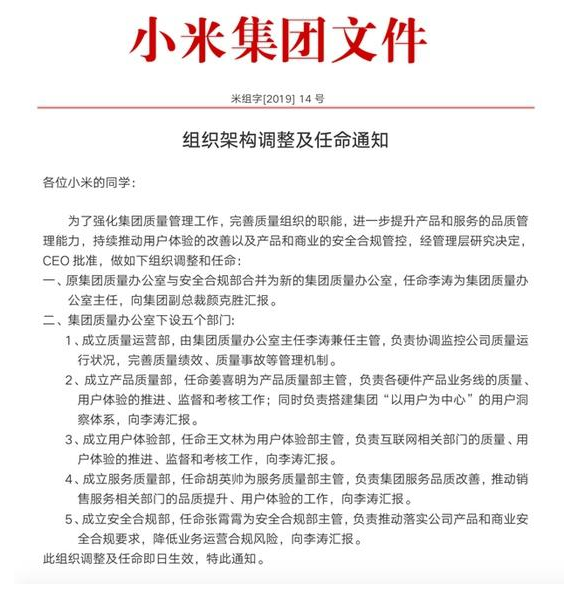 小米集团文件

米组字[2019] 14 号

组织架构调整及任命通知

各位小米的同学：

为了强化集团质量管理工作，完善质量组织的职能，进一步提升产品和服务的品质管理能力，持续推动用户体验的改善以及产品和商业的安全合规管控，经管理层研究决定，CEO 批准，做如下组织调整和任命：

一、原集团质量办公室与安全合规部合并为新的集团质量办公室，任命李涛为集团质量办公室主任，向集团副总裁颜克胜汇报。

二、集团质量办公室下设五个部门：

1、成立质量运营部，由集团质量办公室主任李涛兼任主管，负责协调监控公司质量运行状况，完善质量绩效、质量事故等管理机制。

2、成立产品质量部，任命姜喜明为产品质量部主管，负责各硬件产品业务线的质量、用户体验的推进、监督和考核工作；同时负责搭建集团“以用户为中心”的用户洞察体系，向李涛汇报。

3、成立用户体验部，任命王文林为用户体验部主管，负责互联网相关部门的质量、用户体验的推进、监督和考核工作，向李涛汇报。

4、成立服务质量部，任命胡英帅为服务质量部主管，负责集团服务品质改善，推动销售服务相关部门的品质提升、用户体验的工作，向李涛汇报。

5、成立安全合规部，任命张霄霄为安全合规部主管，负责推动落实公司产品和商业安全合规要求，降低业务运营合规风险，向李涛汇报。

此组织调整及任命即日生效，特此通知。